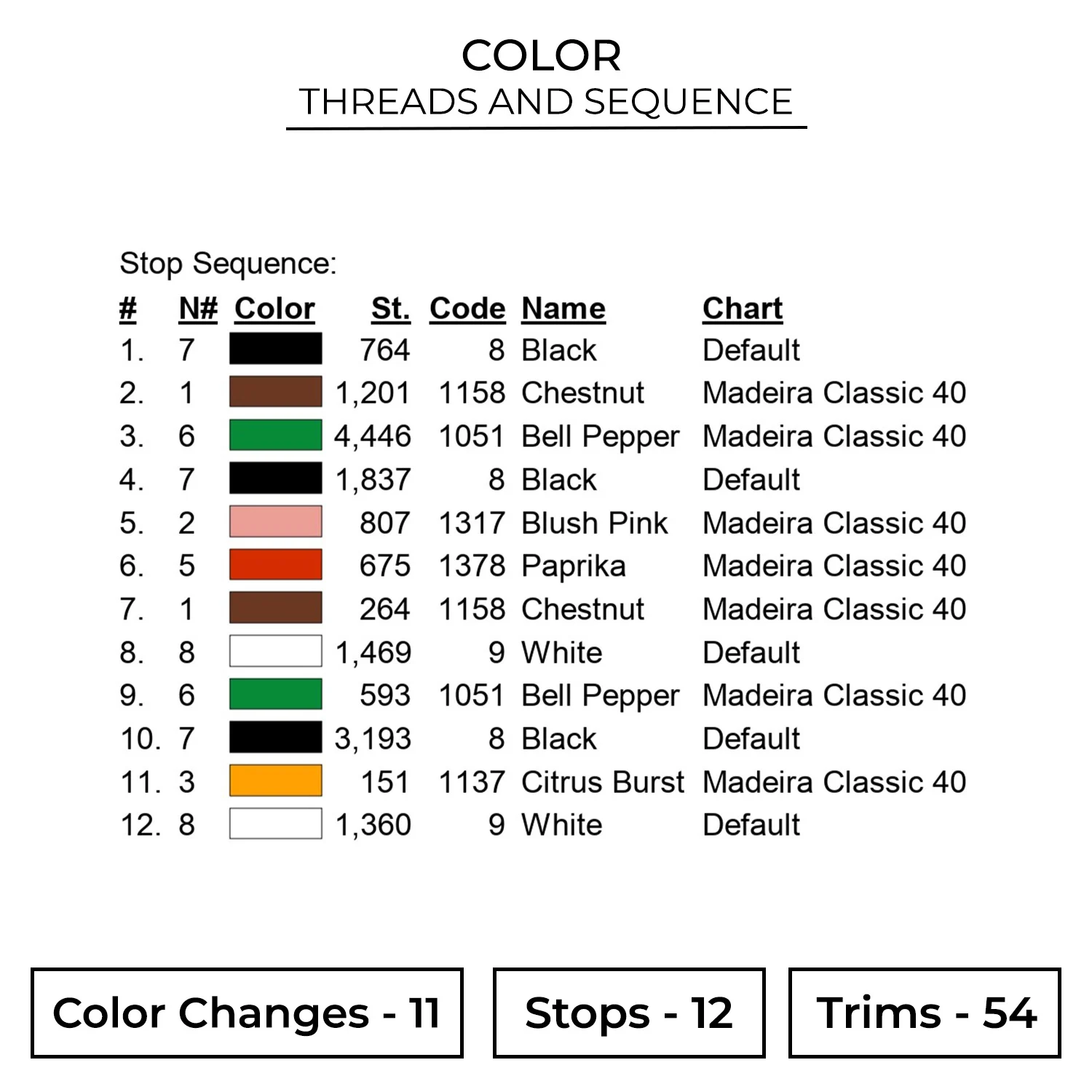 COLOR
THREADS AND SEQUENCE

Stop Sequence:

| # | N# | Color | St. | Code | Name | Chart |
|---|---|---|---|---|---|---|
| 1. | 7 | | 764 | 8 | Black | Default |
| 2. | 1 | | 1,201 | 1158 | Chestnut | Madeira Classic 40 |
| 3. | 6 | | 4,446 | 1051 | Bell Pepper | Madeira Classic 40 |
| 4. | 7 | | 1,837 | 8 | Black | Default |
| 5. | 2 | | 807 | 1317 | Blush Pink | Madeira Classic 40 |
| 6. | 5 | | 675 | 1378 | Paprika | Madeira Classic 40 |
| 7. | 1 | | 264 | 1158 | Chestnut | Madeira Classic 40 |
| 8. | 8 | | 1,469 | 9 | White | Default |
| 9. | 6 | | 593 | 1051 | Bell Pepper | Madeira Classic 40 |
| 10. | 7 | | 3,193 | 8 | Black | Default |
| 11. | 3 | | 151 | 1137 | Citrus Burst | Madeira Classic 40 |
| 12. | 8 | | 1,360 | 9 | White | Default |

Color Changes - 11

Stops - 12

Trims - 54